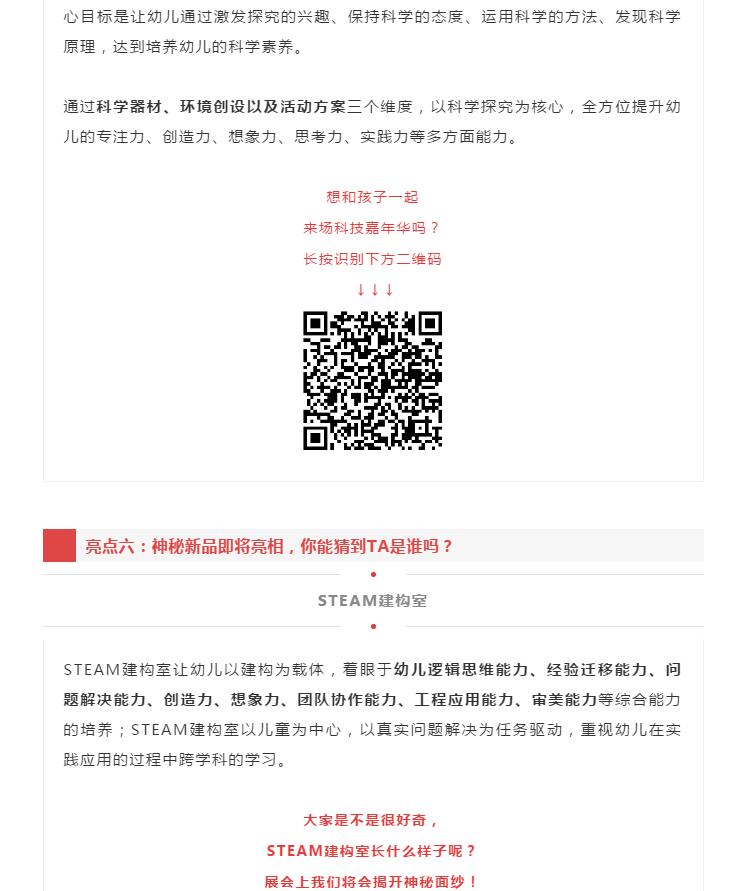 心目标是让幼儿通过激发探究的兴趣、保持科学的态度、运用科学的方法、发现科学原理，达到培养幼儿的科学素养。

通过科学器材、环境创设以及活动方案三个维度，以科学探究为核心，全方位提升幼儿的专注力、创造力、想象力、思考力、实践力等多方面能力。

想和孩子一起
来场科技嘉年华吗？
长按识别下方二维码
↓↓↓

亮点六：神秘新品即将亮相，你能猜到TA是谁吗？

STEAM建构室

STEAM建构室让幼儿以建构为载体，着眼于幼儿逻辑思维能力、经验迁移能力、问题解决能力、创造力、想象力、团队协作能力、工程应用能力、审美能力等综合能力的培养；STEAM建构室以儿童为中心，以真实问题解决为任务驱动，重视幼儿在实践应用的过程中跨学科的学习。

大家是不是很好奇，
STEAM建构室长什么样子呢？
展会上我们将会揭开神秘面纱！